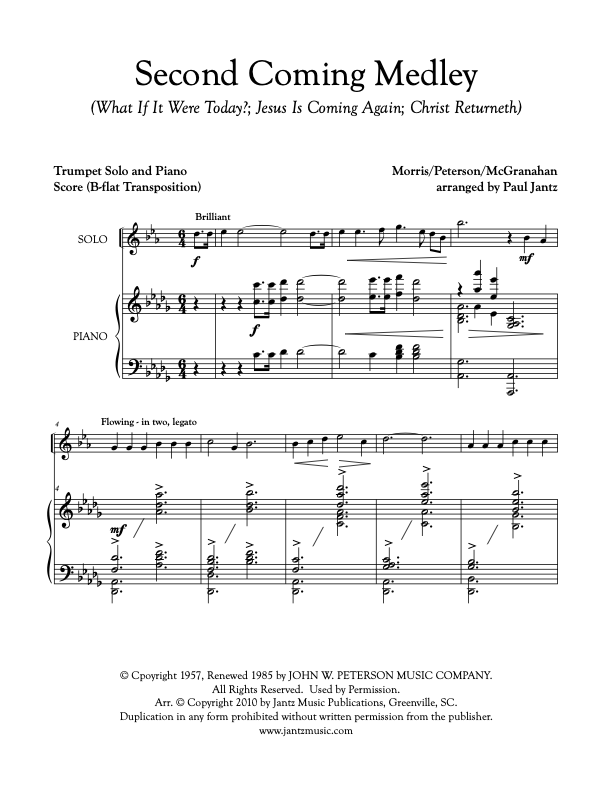 Second Coming Medley

(What If It Were Today?; Jesus Is Coming Again; Christ Returneth)

Trumpet Solo and Piano
Score (B-flat Transposition)

Morris/Peterson/McGranahan
arranged by Paul Jantz

Brilliant

SOLO

$f$

$mf$

PIANO

$f$

4

Flowing - in two, legato

4

$mf$

© Cpoyright 1957, Renewed 1985 by JOHN W. PETERSON MUSIC COMPANY.
All Rights Reserved. Used by Permission.
Arr. © Copyright 2010 by Jantz Music Publications, Greenville, SC.
Duplication in any form prohibited without written permission from the publisher.
www.jantzmusic.com